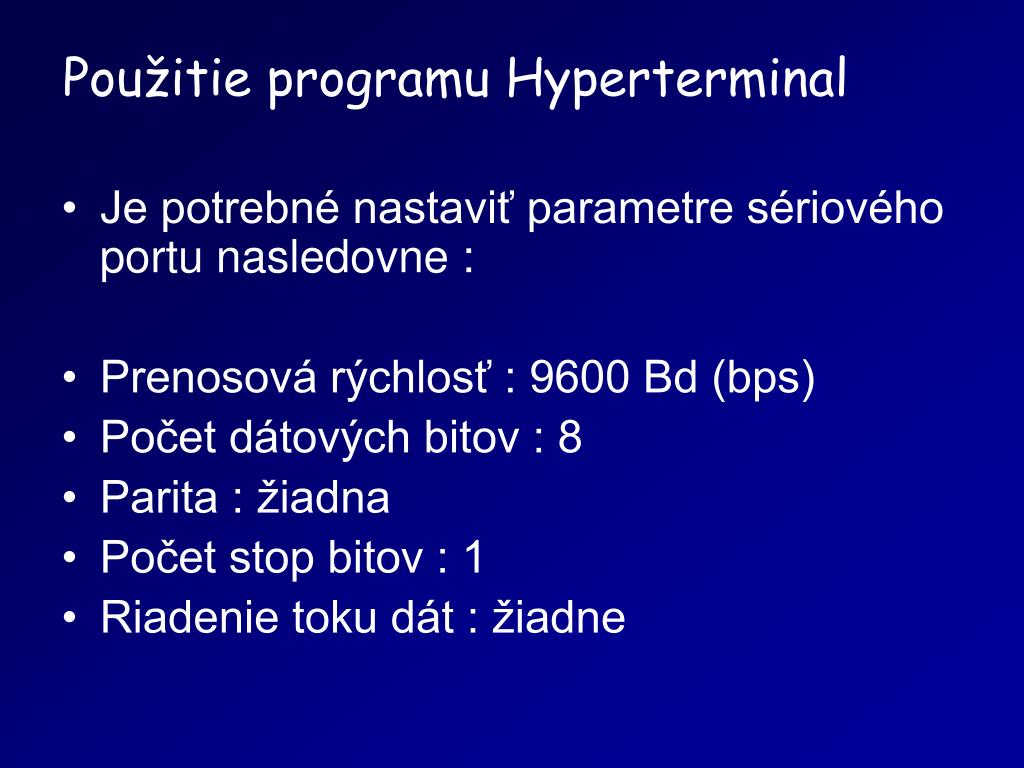 Použitie programu Hyperterminal

• Je potrebné nastaviť parametre sériového portu nasledovne :

• Prenosová rýchlosť : 9600 Bd (bps)
• Počet dátových bitov : 8
• Parita : žiadna
• Počet stop bitov : 1
• Riadenie toku dát : žiadne